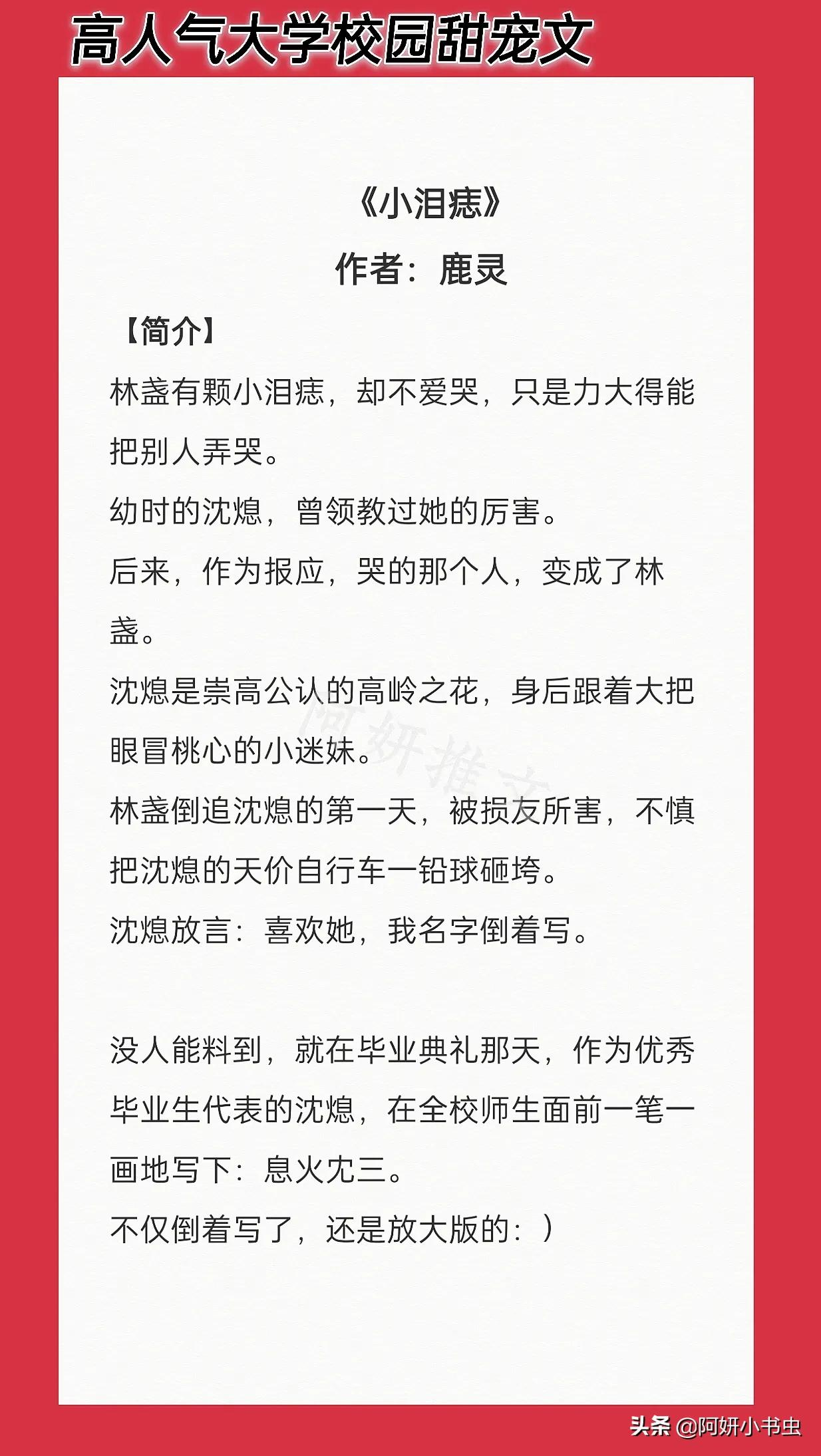 高人气大学校园甜宠文

《小泪痣》
作者：鹿灵

【简介】
林盏有颗小泪痣，却不爱哭，只是力大得能把别人弄哭。
幼时的沈熄，曾领教过她的厉害。
后来，作为报应，哭的那个人，变成了林盏。
沈熄是崇高公认的高岭之花，身后跟着大把眼冒桃心的小迷妹。
林盏倒追沈熄的第一天，被损友所害，不慎把沈熄的天价自行车一铅球砸垮。
沈熄放言：喜欢她，我名字倒着写。

没人能料到，就在毕业典礼那天，作为优秀毕业生代表的沈熄，在全校师生面前一笔一画地写下：息火冘三。
不仅倒着写了，还是放大版的：）

阿妍推文

头条 @阿妍小书虫